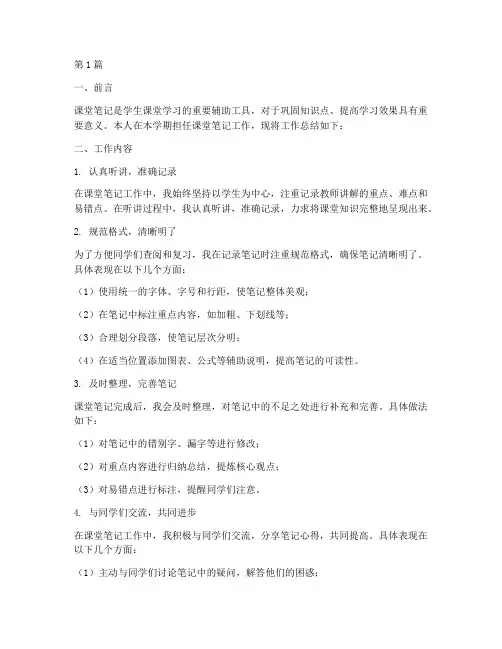 第1篇

一、前言

课堂笔记是学生课堂学习的重要辅助工具，对于巩固知识点、提高学习效果具有重要意义。本人在本学期担任课堂笔记工作，现将工作总结如下：

二、工作内容

1. 认真听讲，准确记录

在课堂笔记工作中，我始终坚持以学生为中心，注重记录教师讲解的重点、难点和易错点。在听讲过程中，我认真听讲，准确记录，力求将课堂知识完整地呈现出来。

2. 规范格式，清晰明了

为了方便同学们查阅和复习，我在记录笔记时注重规范格式，确保笔记清晰明了。具体表现在以下几个方面：

（1）使用统一的字体、字号和行距，使笔记整体美观；

（2）在笔记中标注重点内容，如加粗、下划线等；

（3）合理划分段落，使笔记层次分明；

（4）在适当位置添加图表、公式等辅助说明，提高笔记的可读性。

3. 及时整理，完善笔记

课堂笔记完成后，我会及时整理，对笔记中的不足之处进行补充和完善。具体做法如下：

（1）对笔记中的错别字、漏字等进行修改；

（2）对重点内容进行归纳总结，提炼核心观点；

（3）对易错点进行标注，提醒同学们注意。

4. 与同学们交流，共同进步

在课堂笔记工作中，我积极与同学们交流，分享笔记心得，共同提高。具体表现在以下几个方面：

（1）主动与同学们讨论笔记中的疑问，解答他们的困惑；